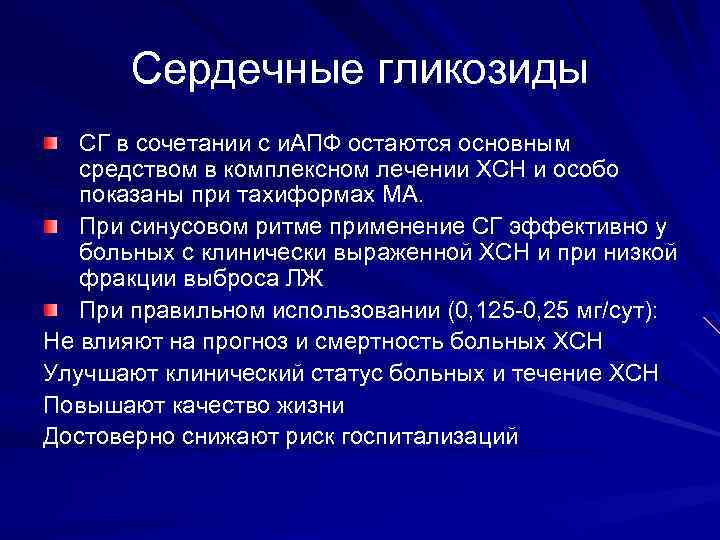 Сердечные гликозиды

СГ в сочетании с иАПФ остаются основным средством в комплексном лечении ХСН и особо показаны при тахиформах МА.

При синусовом ритме применение СГ эффективно у больных с клинически выраженной ХСН и при низкой фракции выброса ЛЖ

При правильном использовании (0,125-0,25 мг/сут):

Не влияют на прогноз и смертность больных ХСН

Улучшают клинический статус больных и течение ХСН

Повышают качество жизни

Достоверно снижают риск госпитализаций